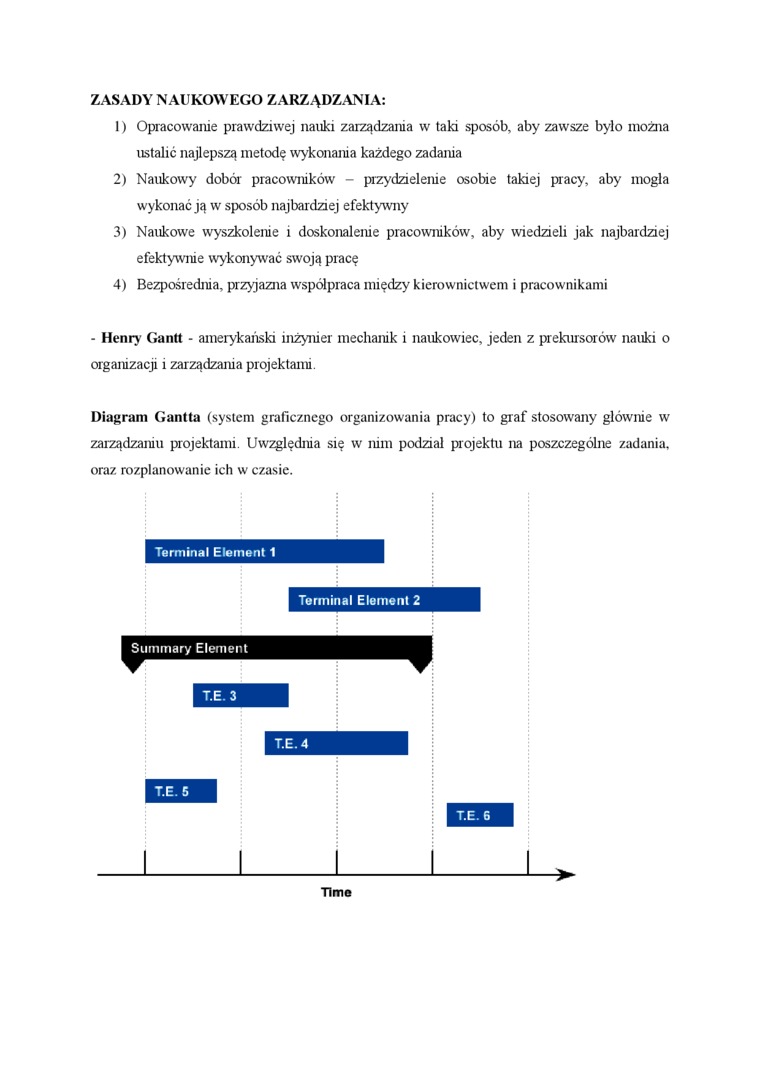 ZASADY NAUKOWEGO ZARZĄDZANIA:

1) Opracowanie prawdziwej nauki zarządzania w taki sposób, aby zawsze było można ustalić najlepszą metodę wykonania każdego zadania
2) Naukowy dobór pracowników – przydzielenie osobie takiej pracy, aby mogła wykonać ją w sposób najbardziej efektywny
3) Naukowe wyszkolenie i doskonalenie pracowników, aby wiedzieli jak najbardziej efektywnie wykonywać swoją pracę
4) Bezpośrednia, przyjazna współpraca między kierownictwem i pracownikami

- Henry Gantt - amerykański inżynier mechanik i naukowiec, jeden z prekursorów nauki o organizacji i zarządzania projektami.

Diagram Gantta (system graficznego organizowania pracy) to graf stosowany głównie w zarządzaniu projektami. Uwzględnia się w nim podział projektu na poszczególne zadania, oraz rozplanowanie ich w czasie.

Terminal Element 1

Terminal Element 2

Summary Element

T.E. 3

T.E. 4

T.E. 5

T.E. 6

Time